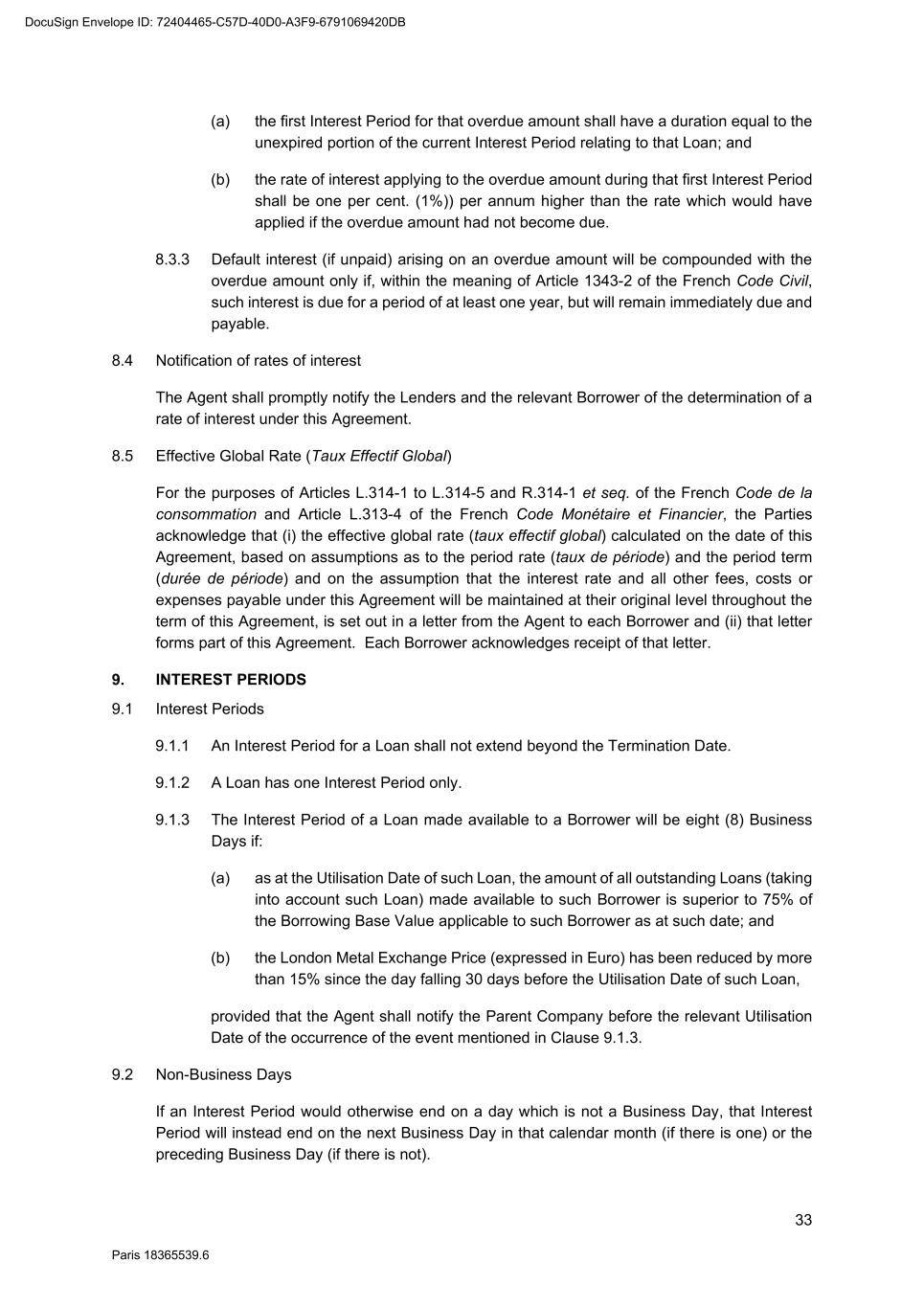 DocuSign Envelope ID: 72404465-C57D-40D0-A3F9-6791069420DB

(a) the first Interest Period for that overdue amount shall have a duration equal to the unexpired portion of the current Interest Period relating to that Loan; and

(b) the rate of interest applying to the overdue amount during that first Interest Period shall be one per cent. (1%)) per annum higher than the rate which would have applied if the overdue amount had not become due.

8.3.3 Default interest (if unpaid) arising on an overdue amount will be compounded with the overdue amount only if, within the meaning of Article 1343-2 of the French Code Civil, such interest is due for a period of at least one year, but will remain immediately due and payable.

8.4 Notification of rates of interest

The Agent shall promptly notify the Lenders and the relevant Borrower of the determination of a rate of interest under this Agreement.

8.5 Effective Global Rate (Taux Effectif Global)

For the purposes of Articles L.314-1 to L.314-5 and R.314-1 et seq. of the French Code de la consommation and Article L.313-4 of the French Code Monétaire et Financier, the Parties acknowledge that (i) the effective global rate (taux effectif global) calculated on the date of this Agreement, based on assumptions as to the period rate (taux de période) and the period term (durée de période) and on the assumption that the interest rate and all other fees, costs or expenses payable under this Agreement will be maintained at their original level throughout the term of this Agreement, is set out in a letter from the Agent to each Borrower and (ii) that letter forms part of this Agreement. Each Borrower acknowledges receipt of that letter.

9. INTEREST PERIODS

9.1 Interest Periods

9.1.1 An Interest Period for a Loan shall not extend beyond the Termination Date.

9.1.2 A Loan has one Interest Period only.

9.1.3 The Interest Period of a Loan made available to a Borrower will be eight (8) Business Days if:

(a) as at the Utilisation Date of such Loan, the amount of all outstanding Loans (taking into account such Loan) made available to such Borrower is superior to 75% of the Borrowing Base Value applicable to such Borrower as at such date; and

(b) the London Metal Exchange Price (expressed in Euro) has been reduced by more than 15% since the day falling 30 days before the Utilisation Date of such Loan,

provided that the Agent shall notify the Parent Company before the relevant Utilisation Date of the occurrence of the event mentioned in Clause 9.1.3.

9.2 Non-Business Days

If an Interest Period would otherwise end on a day which is not a Business Day, that Interest Period will instead end on the next Business Day in that calendar month (if there is one) or the preceding Business Day (if there is not).

33

Paris 18365539.6